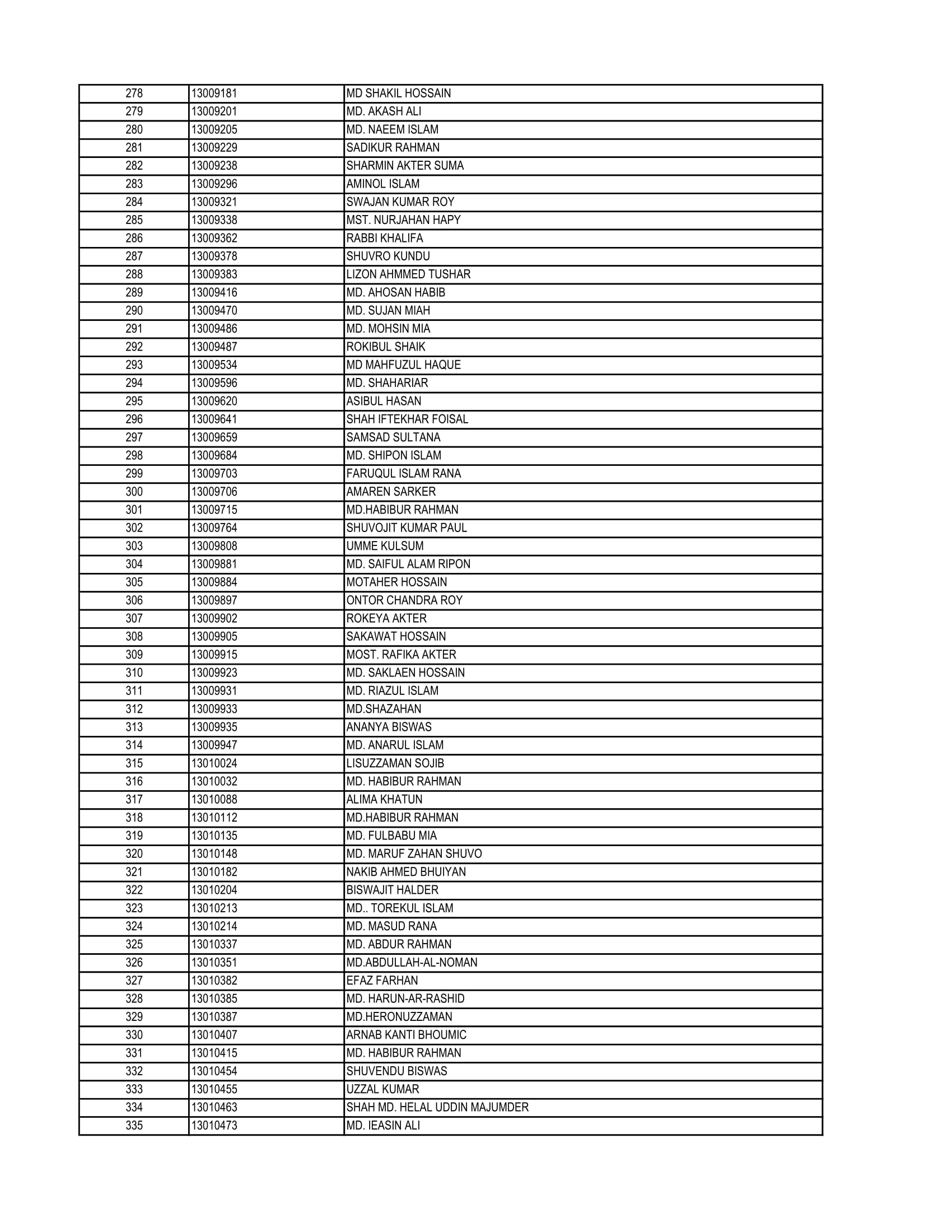 | | | |
|---|---|---|
| 278 | 13009181 | MD SHAKIL HOSSAIN |
| 279 | 13009201 | MD. AKASH ALI |
| 280 | 13009205 | MD. NAEEM ISLAM |
| 281 | 13009229 | SADIKUR RAHMAN |
| 282 | 13009238 | SHARMIN AKTER SUMA |
| 283 | 13009296 | AMINOL ISLAM |
| 284 | 13009321 | SWAJAN KUMAR ROY |
| 285 | 13009338 | MST. NURJAHAN HAPY |
| 286 | 13009362 | RABBI KHALIFA |
| 287 | 13009378 | SHUVRO KUNDU |
| 288 | 13009383 | LIZON AHMMED TUSHAR |
| 289 | 13009416 | MD. AHOSAN HABIB |
| 290 | 13009470 | MD. SUJAN MIAH |
| 291 | 13009486 | MD. MOHSIN MIA |
| 292 | 13009487 | ROKIBUL SHAIK |
| 293 | 13009534 | MD MAHFUZUL HAQUE |
| 294 | 13009596 | MD. SHAHARIAR |
| 295 | 13009620 | ASIBUL HASAN |
| 296 | 13009641 | SHAH IFTEKHAR FOISAL |
| 297 | 13009659 | SAMSAD SULTANA |
| 298 | 13009684 | MD. SHIPON ISLAM |
| 299 | 13009703 | FARUQUL ISLAM RANA |
| 300 | 13009706 | AMAREN SARKER |
| 301 | 13009715 | MD.HABIBUR RAHMAN |
| 302 | 13009764 | SHUVOJIT KUMAR PAUL |
| 303 | 13009808 | UMME KULSUM |
| 304 | 13009881 | MD. SAIFUL ALAM RIPON |
| 305 | 13009884 | MOTAHER HOSSAIN |
| 306 | 13009897 | ONTOR CHANDRA ROY |
| 307 | 13009902 | ROKEYA AKTER |
| 308 | 13009905 | SAKAWAT HOSSAIN |
| 309 | 13009915 | MOST. RAFIKA AKTER |
| 310 | 13009923 | MD. SAKLAEN HOSSAIN |
| 311 | 13009931 | MD. RIAZUL ISLAM |
| 312 | 13009933 | MD.SHAZAHAN |
| 313 | 13009935 | ANANYA BISWAS |
| 314 | 13009947 | MD. ANARUL ISLAM |
| 315 | 13010024 | LISUZZAMAN SOJIB |
| 316 | 13010032 | MD. HABIBUR RAHMAN |
| 317 | 13010088 | ALIMA KHATUN |
| 318 | 13010112 | MD.HABIBUR RAHMAN |
| 319 | 13010135 | MD. FULBABU MIA |
| 320 | 13010148 | MD. MARUF ZAHAN SHUVO |
| 321 | 13010182 | NAKIB AHMED BHUIYAN |
| 322 | 13010204 | BISWAJIT HALDER |
| 323 | 13010213 | MD.. TOREKUL ISLAM |
| 324 | 13010214 | MD. MASUD RANA |
| 325 | 13010337 | MD. ABDUR RAHMAN |
| 326 | 13010351 | MD.ABDULLAH-AL-NOMAN |
| 327 | 13010382 | EFAZ FARHAN |
| 328 | 13010385 | MD. HARUN-AR-RASHID |
| 329 | 13010387 | MD.HERONUZZAMAN |
| 330 | 13010407 | ARNAB KANTI BHOUMIC |
| 331 | 13010415 | MD. HABIBUR RAHMAN |
| 332 | 13010454 | SHUVENDU BISWAS |
| 333 | 13010455 | UZZAL KUMAR |
| 334 | 13010463 | SHAH MD. HELAL UDDIN MAJUMDER |
| 335 | 13010473 | MD. IEASIN ALI |